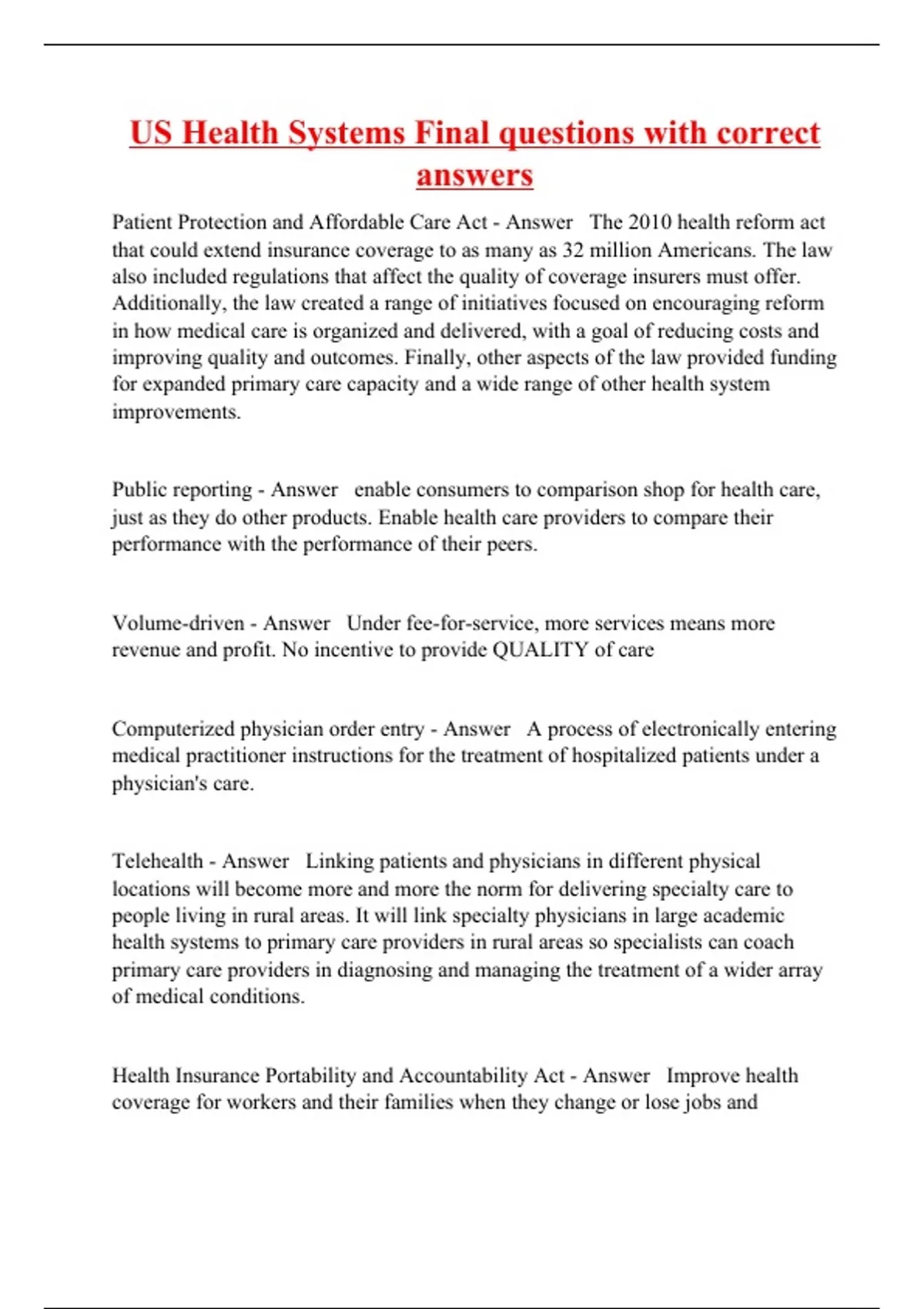 US Health Systems Final questions with correct answers

Patient Protection and Affordable Care Act - Answer The 2010 health reform act that could extend insurance coverage to as many as 32 million Americans. The law also included regulations that affect the quality of coverage insurers must offer. Additionally, the law created a range of initiatives focused on encouraging reform in how medical care is organized and delivered, with a goal of reducing costs and improving quality and outcomes. Finally, other aspects of the law provided funding for expanded primary care capacity and a wide range of other health system improvements.

Public reporting - Answer enable consumers to comparison shop for health care, just as they do other products. Enable health care providers to compare their performance with the performance of their peers.

Volume-driven - Answer Under fee-for-service, more services means more revenue and profit. No incentive to provide QUALITY of care

Computerized physician order entry - Answer A process of electronically entering medical practitioner instructions for the treatment of hospitalized patients under a physician's care.

Telehealth - Answer Linking patients and physicians in different physical locations will become more and more the norm for delivering specialty care to people living in rural areas. It will link specialty physicians in large academic health systems to primary care providers in rural areas so specialists can coach primary care providers in diagnosing and managing the treatment of a wider array of medical conditions.

Health Insurance Portability and Accountability Act - Answer Improve health coverage for workers and their families when they change or lose jobs and